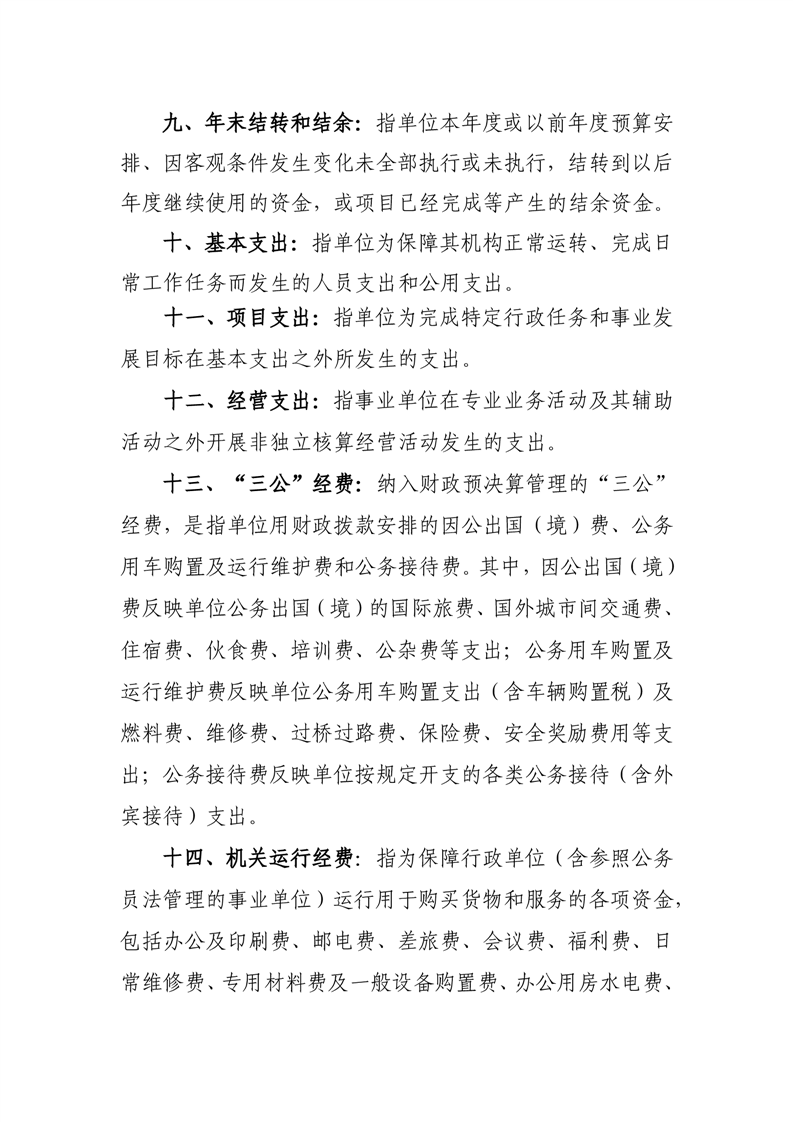 九、年末结转和结余：指单位本年度或以前年度预算安排、因客观条件发生变化未全部执行或未执行，结转到以后年度继续使用的资金，或项目已经完成等产生的结余资金。

十、基本支出：指单位为保障其机构正常运转、完成日常工作任务而发生的人员支出和公用支出。

十一、项目支出：指单位为完成特定行政任务和事业发展目标在基本支出之外所发生的支出。

十二、经营支出：指事业单位在专业业务活动及其辅助活动之外开展非独立核算经营活动发生的支出。

十三、“三公”经费：纳入财政预决算管理的“三公”经费，是指单位用财政拨款安排的因公出国（境）费、公务用车购置及运行维护费和公务接待费。其中，因公出国（境）费反映单位公务出国（境）的国际旅费、国外城市间交通费、住宿费、伙食费、培训费、公杂费等支出；公务用车购置及运行维护费反映单位公务用车购置支出（含车辆购置税）及燃料费、维修费、过桥过路费、保险费、安全奖励费用等支出；公务接待费反映单位按规定开支的各类公务接待（含外宾接待）支出。

十四、机关运行经费：指为保障行政单位（含参照公务员法管理的事业单位）运行用于购买货物和服务的各项资金，包括办公及印刷费、邮电费、差旅费、会议费、福利费、日常维修费、专用材料费及一般设备购置费、办公用房水电费、